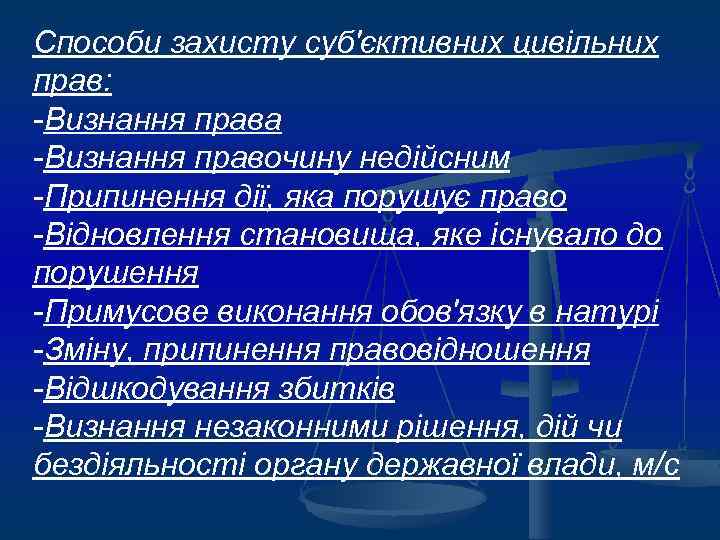 Способи захисту суб'єктивних цивільних прав:
-Визнання права
-Визнання правочину недійсним
-Припинення дії, яка порушує право
-Відновлення становища, яке існувало до порушення
-Примусове виконання обов'язку в натурі
-Зміну, припинення правовідношення
-Відшкодування збитків
-Визнання незаконними рішення, дій чи бездіяльності органу державної влади, м/с